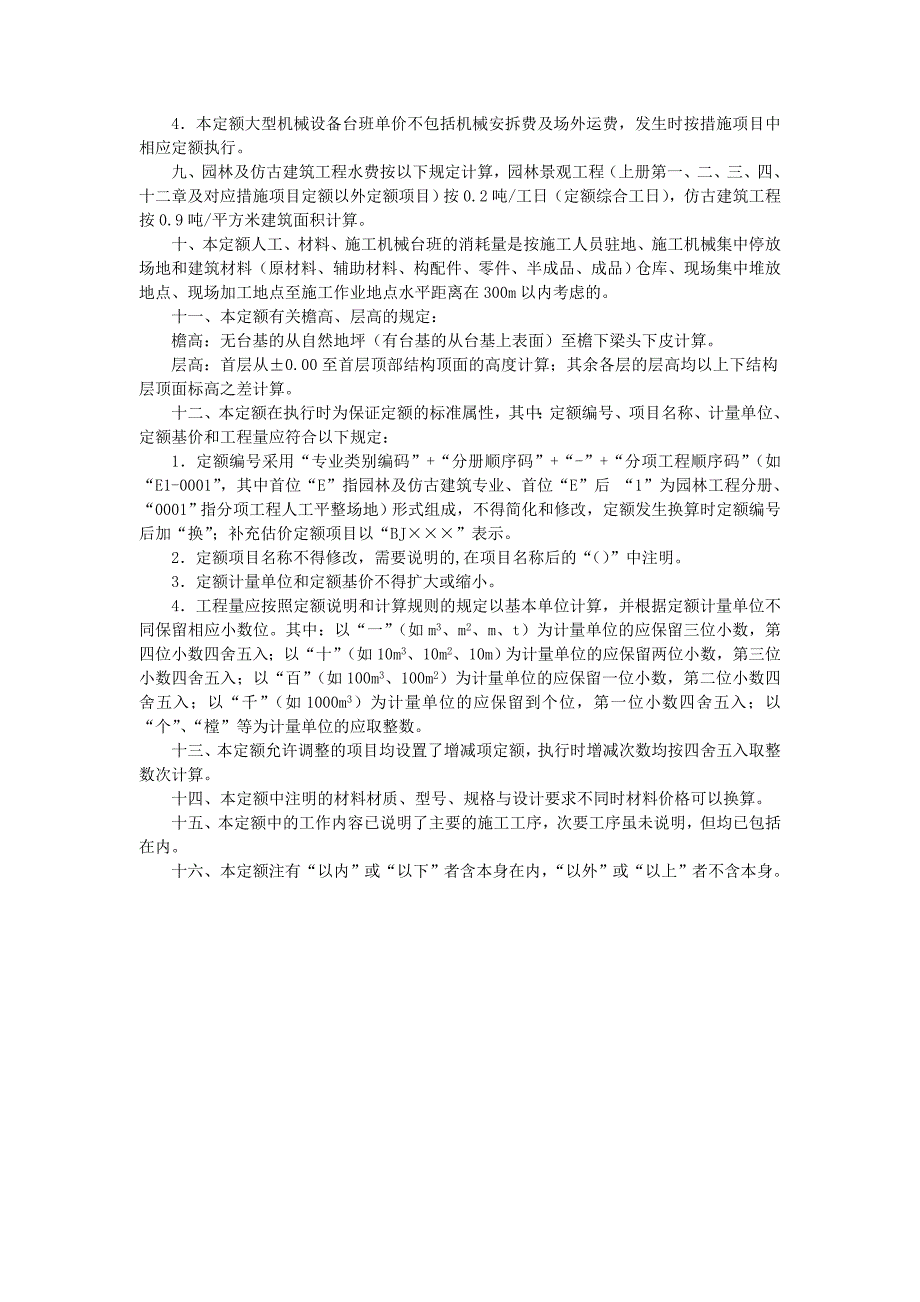 4．本定额大型机械设备台班单价不包括机械安拆费及场外运费，发生时按措施项目中相应定额执行。

九、园林及仿古建筑工程水费按以下规定计算，园林景观工程（上册第一、二、三、四、十二章及对应措施项目定额以外定额项目）按 0.2 吨/工日（定额综合工日），仿古建筑工程按 0.9 吨/平方米建筑面积计算。

十、本定额人工、材料、施工机械台班的消耗量是按施工人员驻地、施工机械集中停放场地和建筑材料（原材料、辅助材料、构配件、零件、半成品、成品）仓库、现场集中堆放地点、现场加工地点至施工作业地点水平距离在 300m 以内考虑的。

十一、本定额有关檐高、层高的规定：

檐高：无台基的从自然地坪（有台基的从台基上表面）至檐下梁头下皮计算。

层高：首层从±0.00 至首层顶部结构顶面的高度计算；其余各层的层高均以上下结构层顶面标高之差计算。

十二、本定额在执行时为保证定额的标准属性，其中：定额编号、项目名称、计量单位、定额基价和工程量应符合以下规定：

1．定额编号采用“专业类别编码”+“分册顺序码”+“-”+“分项工程顺序码”（如“E1-0001”，其中首位“E”指园林及仿古建筑专业、首位“E”后 “1”为园林工程分册、“0001”指分项工程人工平整场地）形式组成，不得简化和修改，定额发生换算时定额编号后加“换”；补充估价定额项目以“BJ×××”表示。

2．定额项目名称不得修改，需要说明的,在项目名称后的“()”中注明。

3．定额计量单位和定额基价不得扩大或缩小。

4．工程量应按照定额说明和计算规则的规定以基本单位计算，并根据定额计量单位不同保留相应小数位。其中：以“一”（如 $m^3$、$m^2$、m、t）为计量单位的应保留三位小数，第四位小数四舍五入；以“十”（如 $10m^3$、$10m^2$、10m）为计量单位的应保留两位小数，第三位小数四舍五入；以“百”（如 $100m^3$、$100m^2$）为计量单位的应保留一位小数，第二位小数四舍五入；以“千”（如 $1000m^3$）为计量单位的应保留到个位，第一位小数四舍五入；以“个”、“樘”等为计量单位的应取整数。

十三、本定额允许调整的项目均设置了增减项定额，执行时增减次数均按四舍五入取整数次计算。

十四、本定额中注明的材料材质、型号、规格与设计要求不同时材料价格可以换算。

十五、本定额中的工作内容已说明了主要的施工工序，次要工序虽未说明，但均已包括在内。

十六、本定额注有“以内”或“以下”者含本身在内，“以外”或“以上”者不含本身。